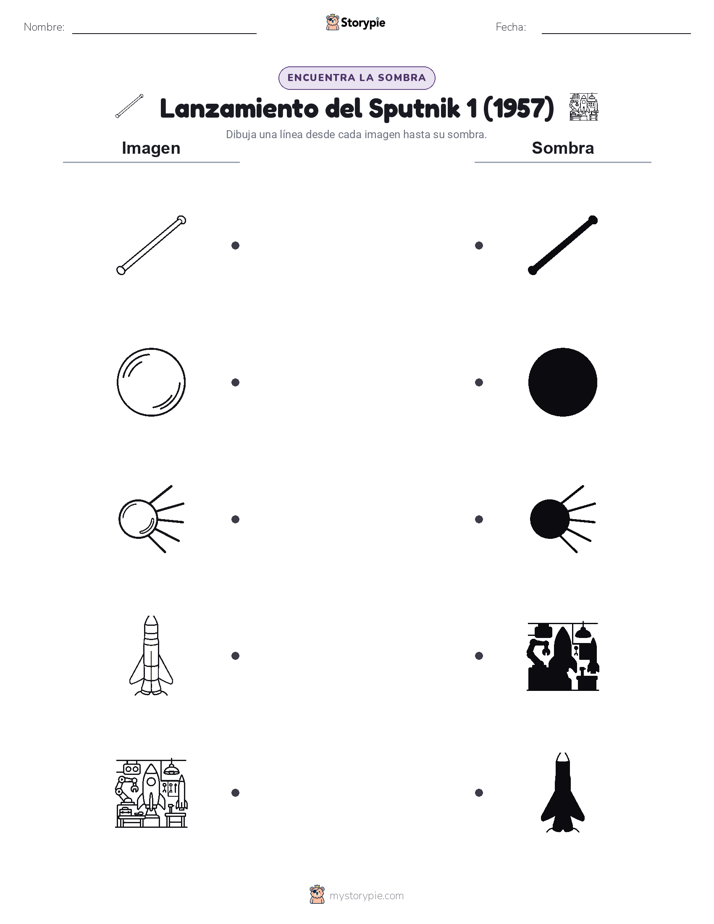 Nombre: Storypie Fecha:

ENCUENTRA LA SOMBRA

Lanzamiento del Sputnik 1 (1957)

Dibuja una línea desde cada imagen hasta su sombra.

Imagen

Sombra

mystorypie.com